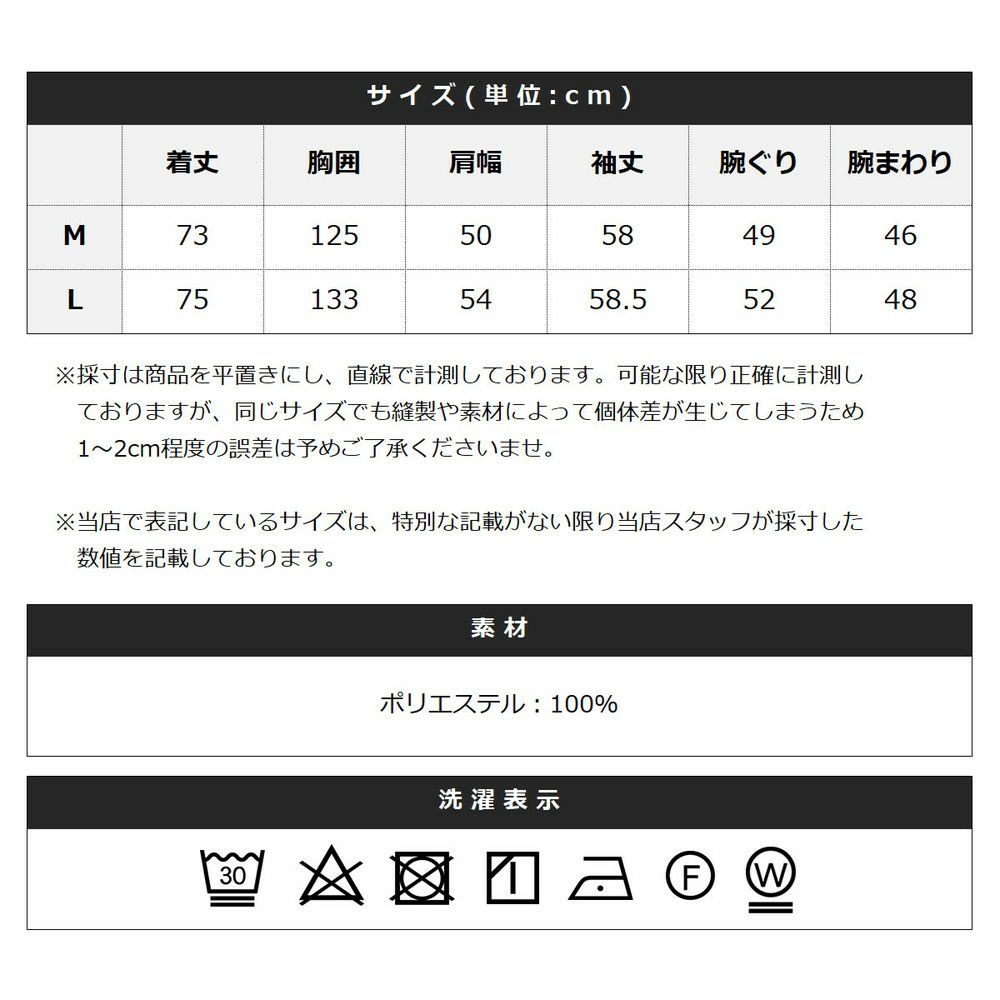 サイズ(単位:cm)

|  | 着丈 | 胸囲 | 肩幅 | 袖丈 | 腕ぐり | 腕まわり |
|---|---|---|---|---|---|---|
| M | 73 | 125 | 50 | 58 | 49 | 46 |
| L | 75 | 133 | 54 | 58.5 | 52 | 48 |

※採寸は商品を平置きにし、直線で計測しております。可能な限り正確に計測しておりますが、同じサイズでも縫製や素材によって個体差が生じてしまうため1~2cm程度の誤差は予めご了承くださいませ。

※当店で表記しているサイズは、特別な記載がない限り当店スタッフが採寸した数値を記載しております。

素材

ポリエステル：100%

洗濯表示

30 F W